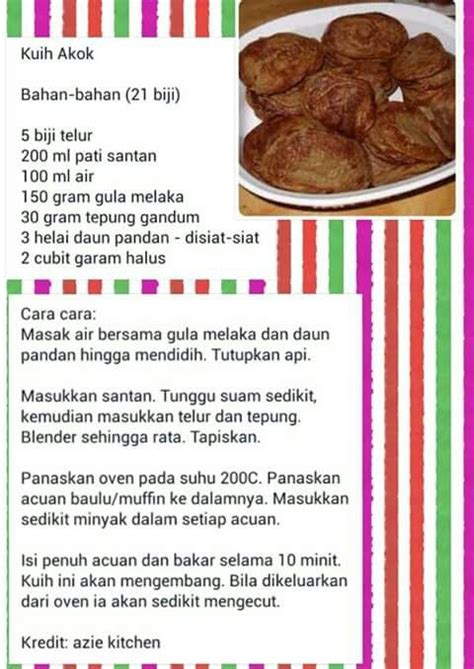 Kuih Akok

Bahan-bahan (21 biji)

5 biji telur
200 ml pati santan
100 ml air
150 gram gula melaka
30 gram tepung gandum
3 helai daun pandan - disiat-siat
2 cubit garam halus

Cara cara:
Masak air bersama gula melaka dan daun pandan hingga mendidih. Tutupkan api.

Masukkan santan. Tunggu suam sedikit, kemudian masukkan telur dan tepung. Blender sehingga rata. Tapiskan.

Panaskan oven pada suhu 200C. Panaskan acuan baulu/muffin ke dalamnya. Masukkan sedikit minyak dalam setiap acuan.

Isi penuh acuan dan bakar selama 10 minit. Kuih ini akan mengembang. Bila dikeluarkan dari oven ia akan sedikit mengecut.

Kredit: azie kitchen